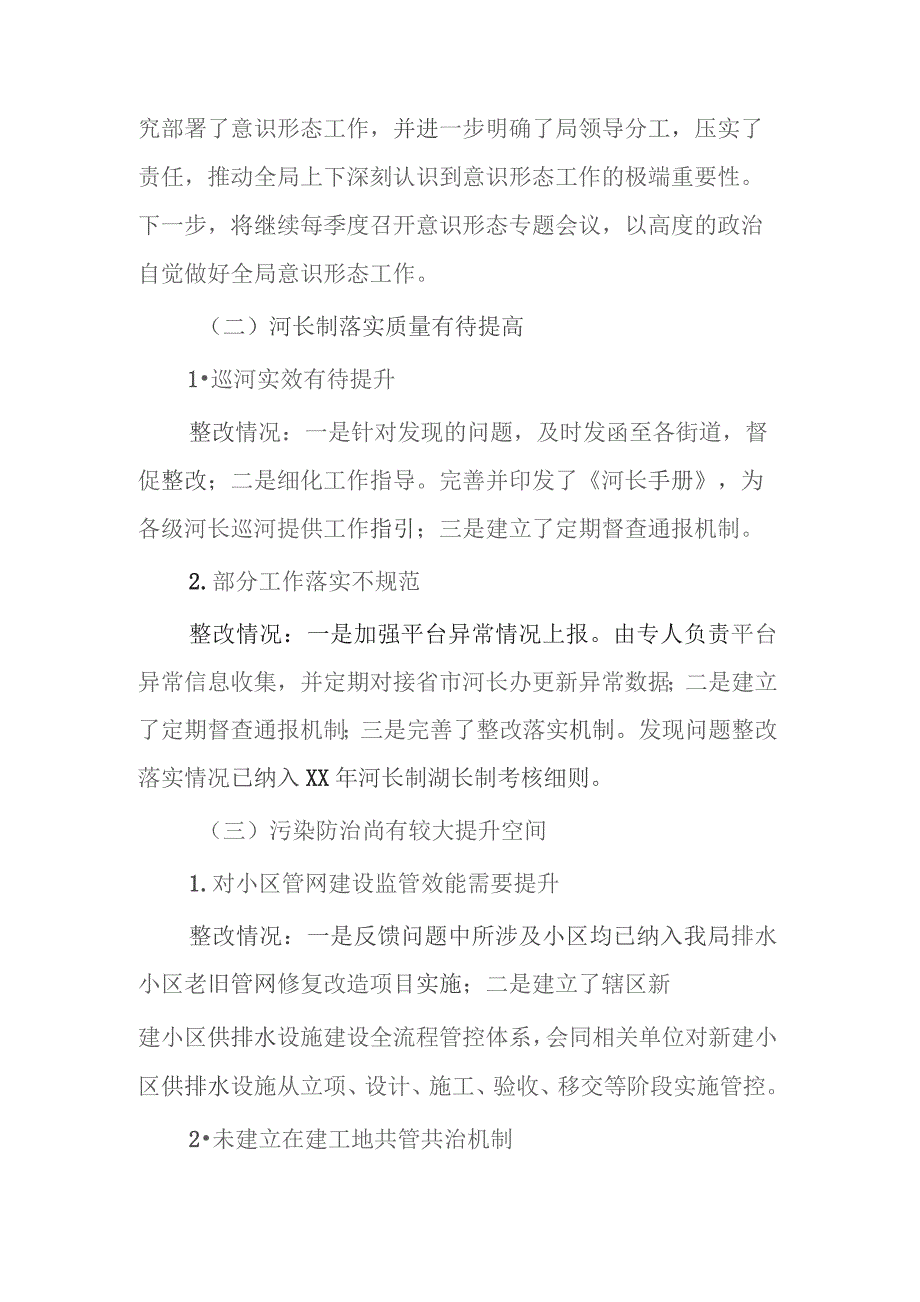 究部署了意识形态工作，并进一步明确了局领导分工，压实了责任，推动全局上下深刻认识到意识形态工作的极端重要性。下一步，将继续每季度召开意识形态专题会议，以高度的政治自觉做好全局意识形态工作。

（二）河长制落实质量有待提高

1•巡河实效有待提升

整改情况：一是针对发现的问题，及时发函至各街道，督促整改；二是细化工作指导。完善并印发了《河长手册》，为各级河长巡河提供工作指引；三是建立了定期督查通报机制。

2.部分工作落实不规范

整改情况：一是加强平台异常情况上报。由专人负责平台异常信息收集，并定期对接省市河长办更新异常数据;二是建立了定期督查通报机制;三是完善了整改落实机制。发现问题整改落实情况已纳入XX年河长制湖长制考核细则。

（三）污染防治尚有较大提升空间

1.对小区管网建设监管效能需要提升

整改情况：一是反馈问题中所涉及小区均已纳入我局排水小区老旧管网修复改造项目实施；二是建立了辖区新建小区供排水设施建设全流程管控体系，会同相关单位对新建小区供排水设施从立项、设计、施工、验收、移交等阶段实施管控。

2•未建立在建工地共管共治机制